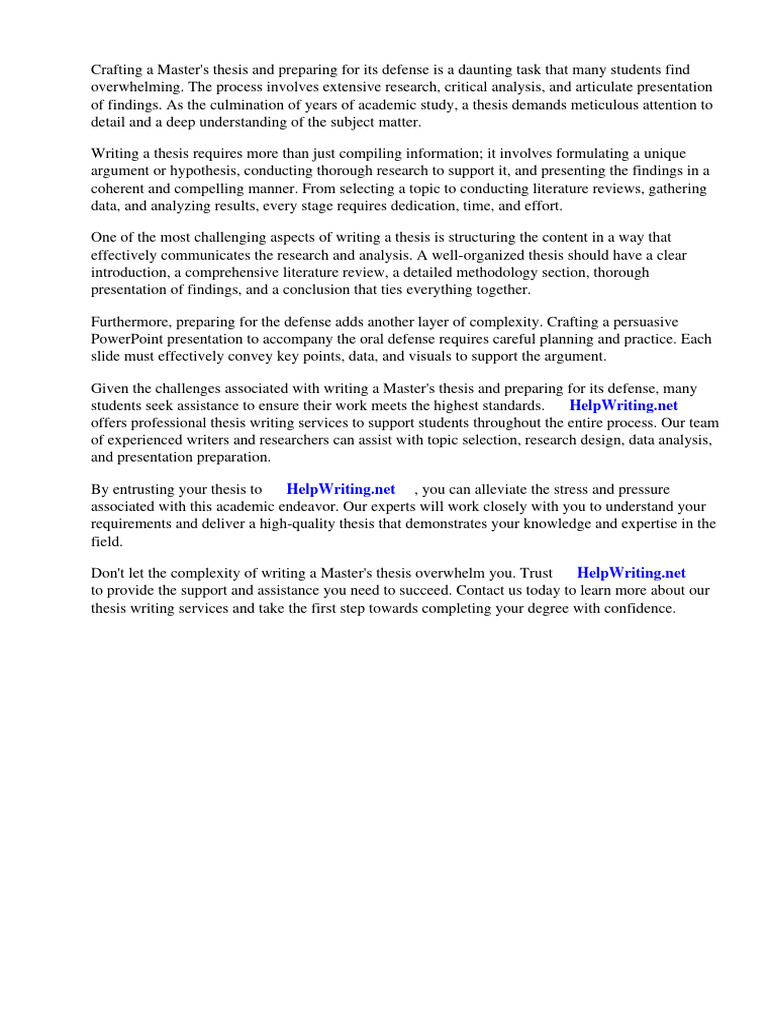 Crafting a Master's thesis and preparing for its defense is a daunting task that many students find overwhelming. The process involves extensive research, critical analysis, and articulate presentation of findings. As the culmination of years of academic study, a thesis demands meticulous attention to detail and a deep understanding of the subject matter.

Writing a thesis requires more than just compiling information; it involves formulating a unique argument or hypothesis, conducting thorough research to support it, and presenting the findings in a coherent and compelling manner. From selecting a topic to conducting literature reviews, gathering data, and analyzing results, every stage requires dedication, time, and effort.

One of the most challenging aspects of writing a thesis is structuring the content in a way that effectively communicates the research and analysis. A well-organized thesis should have a clear introduction, a comprehensive literature review, a detailed methodology section, thorough presentation of findings, and a conclusion that ties everything together.

Furthermore, preparing for the defense adds another layer of complexity. Crafting a persuasive PowerPoint presentation to accompany the oral defense requires careful planning and practice. Each slide must effectively convey key points, data, and visuals to support the argument.

Given the challenges associated with writing a Master's thesis and preparing for its defense, many students seek assistance to ensure their work meets the highest standards. HelpWriting.net offers professional thesis writing services to support students throughout the entire process. Our team of experienced writers and researchers can assist with topic selection, research design, data analysis, and presentation preparation.

By entrusting your thesis to HelpWriting.net , you can alleviate the stress and pressure associated with this academic endeavor. Our experts will work closely with you to understand your requirements and deliver a high-quality thesis that demonstrates your knowledge and expertise in the field.

Don't let the complexity of writing a Master's thesis overwhelm you. Trust HelpWriting.net to provide the support and assistance you need to succeed. Contact us today to learn more about our thesis writing services and take the first step towards completing your degree with confidence.